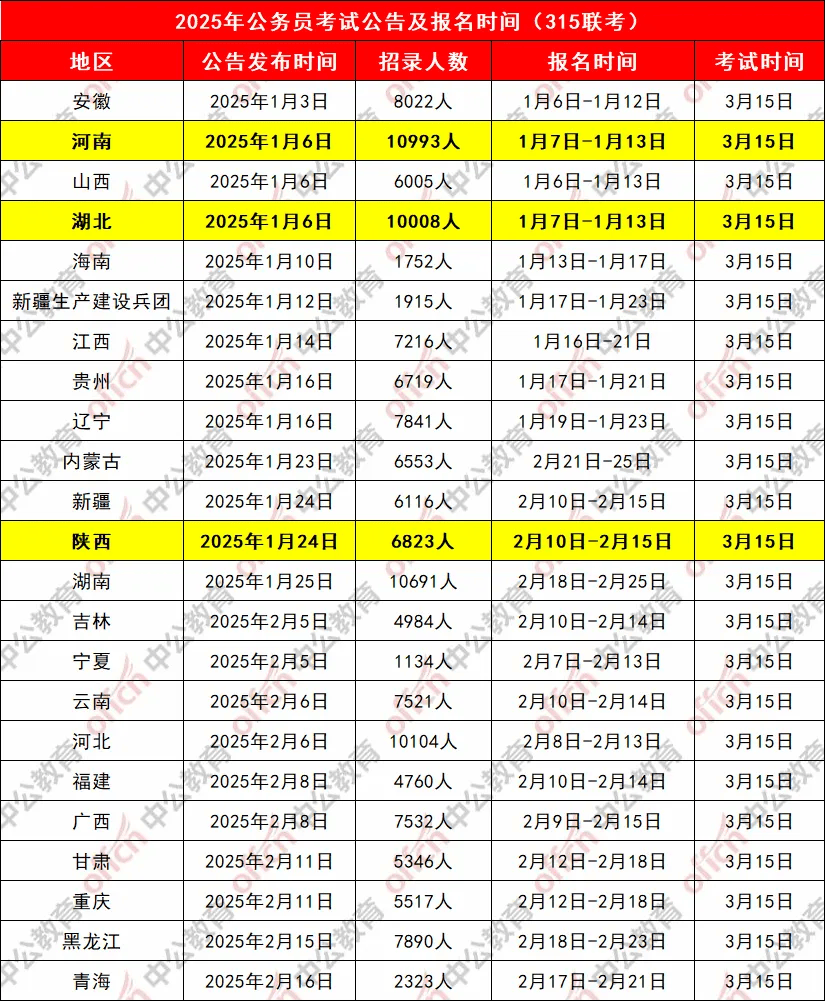 2025年公务员考试公告及报名时间（315联考）

| 地区 | 公告发布时间 | 招录人数 | 报名时间 | 考试时间 |
|---|---|---|---|---|
| 安徽 | 2025年1月3日 | 8022人 | 1月6日-1月12日 | 3月15日 |
| 河南 | 2025年1月6日 | 10993人 | 1月7日-1月13日 | 3月15日 |
| 山西 | 2025年1月6日 | 6005人 | 1月6日-1月13日 | 3月15日 |
| 湖北 | 2025年1月6日 | 10008人 | 1月7日-1月13日 | 3月15日 |
| 海南 | 2025年1月10日 | 1752人 | 1月13日-1月17日 | 3月15日 |
| 新疆生产建设兵团 | 2025年1月12日 | 1915人 | 1月17日-1月23日 | 3月15日 |
| 江西 | 2025年1月14日 | 7216人 | 1月16日-21日 | 3月15日 |
| 贵州 | 2025年1月16日 | 6719人 | 1月17日-1月21日 | 3月15日 |
| 辽宁 | 2025年1月16日 | 7841人 | 1月19日-1月23日 | 3月15日 |
| 内蒙古 | 2025年1月23日 | 6553人 | 2月21日-25日 | 3月15日 |
| 新疆 | 2025年1月24日 | 6116人 | 2月10日-2月15日 | 3月15日 |
| 陕西 | 2025年1月24日 | 6823人 | 2月10日-2月15日 | 3月15日 |
| 湖南 | 2025年1月25日 | 10691人 | 2月18日-2月25日 | 3月15日 |
| 吉林 | 2025年2月5日 | 4984人 | 2月10日-2月14日 | 3月15日 |
| 宁夏 | 2025年2月5日 | 1134人 | 2月7日-2月13日 | 3月15日 |
| 云南 | 2025年2月6日 | 7521人 | 2月10日-2月14日 | 3月15日 |
| 河北 | 2025年2月6日 | 10104人 | 2月8日-2月13日 | 3月15日 |
| 福建 | 2025年2月8日 | 4760人 | 2月10日-2月14日 | 3月15日 |
| 广西 | 2025年2月8日 | 7532人 | 2月9日-2月15日 | 3月15日 |
| 甘肃 | 2025年2月11日 | 5346人 | 2月12日-2月18日 | 3月15日 |
| 重庆 | 2025年2月11日 | 5517人 | 2月12日-2月18日 | 3月15日 |
| 黑龙江 | 2025年2月15日 | 7890人 | 2月18日-2月23日 | 3月15日 |
| 青海 | 2025年2月16日 | 2323人 | 2月17日-2月21日 | 3月15日 |

中公教育 offcn